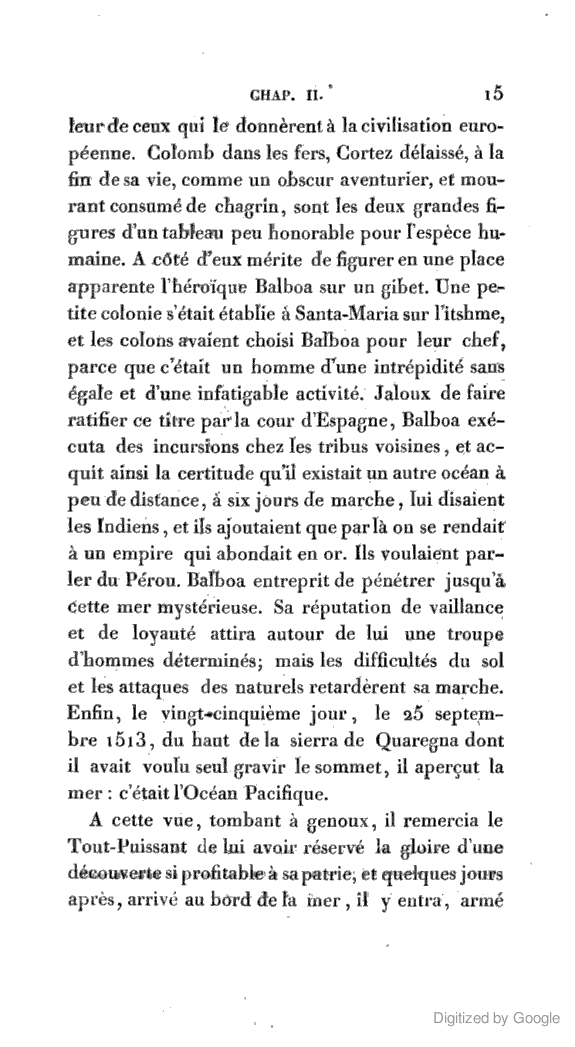 CHAP. II. 15

leur de ceux qui le donnèrent à la civilisation européenne. Colomb dans les fers, Cortez délaissé, à la fin de sa vie, comme un obscur aventurier, et mourant consumé de chagrin, sont les deux grandes figures d'un tableau peu honorable pour l'espèce humaine. A côté d'eux mérite de figurer en une place apparente l'héroïque Balboa sur un gibet. Une petite colonie s'était établie à Santa-Maria sur l'itshme, et les colons avaient choisi Balboa pour leur chef, parce que c'était un homme d'une intrépidité sans égale et d'une infatigable activité. Jaloux de faire ratifier ce titre par la cour d'Espagne, Balboa exécuta des incursions chez les tribus voisines, et acquit ainsi la certitude qu'il existait un autre océan à peu de distance, à six jours de marche, lui disaient les Indiens, et ils ajoutaient que par là on se rendait à un empire qui abondait en or. Ils voulaient parler du Pérou. Balboa entreprit de pénétrer jusqu'à cette mer mystérieuse. Sa réputation de vaillance et de loyauté attira autour de lui une troupe d'hommes déterminés; mais les difficultés du sol et les attaques des naturels retardèrent sa marche. Enfin, le vingt-cinquième jour, le 25 septembre 1513, du haut de la sierra de Quaregna dont il avait voulu seul gravir le sommet, il aperçut la mer : c'était l'Océan Pacifique.

A cette vue, tombant à genoux, il remercia le Tout-Puissant de lui avoir réservé la gloire d'une découverte si profitable à sa patrie, et quelques jours après, arrivé au bord de la mer, il y entra, armé

Digitized by Google